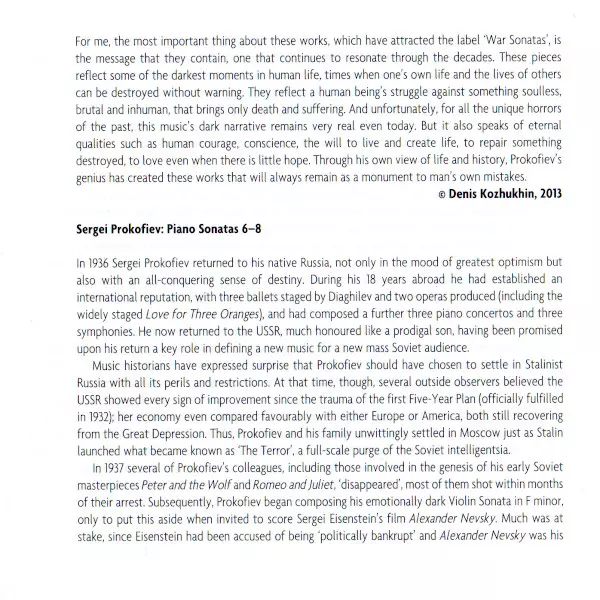 For me, the most important thing about these works, which have attracted the label 'War Sonatas', is the message that they contain, one that continues to resonate through the decades. These pieces reflect some of the darkest moments in human life, times when one's own life and the lives of others can be destroyed without warning. They reflect a human being's struggle against something soulless, brutal and inhuman, that brings only death and suffering. And unfortunately, for all the unique horrors of the past, this music's dark narrative remains very real even today. But it also speaks of eternal qualities such as human courage, conscience, the will to live and create life, to repair something destroyed, to love even when there is little hope. Through his own view of life and history, Prokofiev's genius has created these works that will always remain as a monument to man's own mistakes.

© Denis Kozhukhin, 2013

Sergei Prokofiev: Piano Sonatas 6–8

In 1936 Sergei Prokofiev returned to his native Russia, not only in the mood of greatest optimism but also with an all-conquering sense of destiny. During his 18 years abroad he had established an international reputation, with three ballets staged by Diaghilev and two operas produced (including the widely staged Love for Three Oranges), and had composed a further three piano concertos and three symphonies. He now returned to the USSR, much honoured like a prodigal son, having been promised upon his return a key role in defining a new music for a new mass Soviet audience.

Music historians have expressed surprise that Prokofiev should have chosen to settle in Stalinist Russia with all its perils and restrictions. At that time, though, several outside observers believed the USSR showed every sign of improvement since the trauma of the first Five-Year Plan (officially fulfilled in 1932); her economy even compared favourably with either Europe or America, both still recovering from the Great Depression. Thus, Prokofiev and his family unwittingly settled in Moscow just as Stalin launched what became known as 'The Terror', a full-scale purge of the Soviet intelligentsia.

In 1937 several of Prokofiev's colleagues, including those involved in the genesis of his early Soviet masterpieces Peter and the Wolf and Romeo and Juliet, 'disappeared', most of them shot within months of their arrest. Subsequently, Prokofiev began composing his emotionally dark Violin Sonata in F minor, only to put this aside when invited to score Sergei Eisenstein's film Alexander Nevsky. Much was at stake, since Eisenstein had been accused of being 'politically bankrupt' and Alexander Nevsky was his